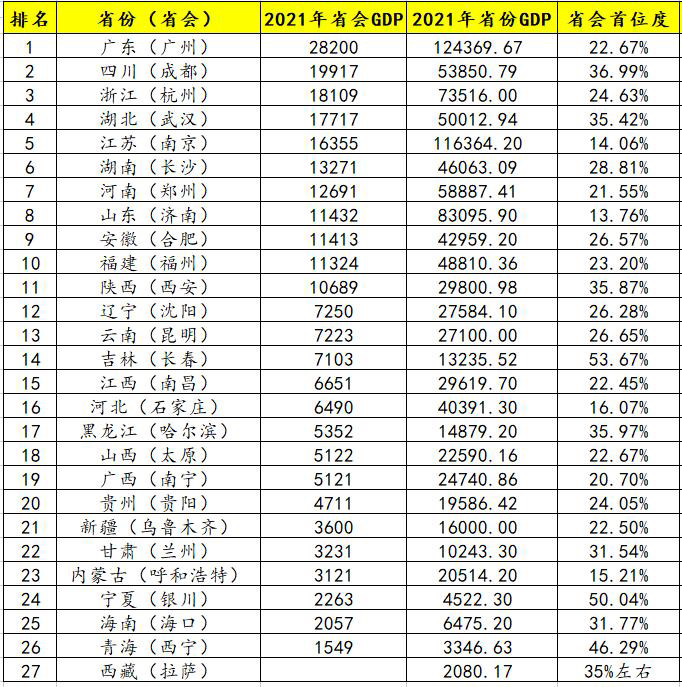 | 排名 | 省份（省会） | 2021年省会GDP | 2021年省份GDP | 省会首位度 |
|---|---|---|---|---|
| 1 | 广东（广州） | 28200 | 124369.67 | 22.67% |
| 2 | 四川（成都） | 19917 | 53850.79 | 36.99% |
| 3 | 浙江（杭州） | 18109 | 73516.00 | 24.63% |
| 4 | 湖北（武汉） | 17717 | 50012.94 | 35.42% |
| 5 | 江苏（南京） | 16355 | 116364.20 | 14.06% |
| 6 | 湖南（长沙） | 13271 | 46063.09 | 28.81% |
| 7 | 河南（郑州） | 12691 | 58887.41 | 21.55% |
| 8 | 山东（济南） | 11432 | 83095.90 | 13.76% |
| 9 | 安徽（合肥） | 11413 | 42959.20 | 26.57% |
| 10 | 福建（福州） | 11324 | 48810.36 | 23.20% |
| 11 | 陕西（西安） | 10689 | 29800.98 | 35.87% |
| 12 | 辽宁（沈阳） | 7250 | 27584.10 | 26.28% |
| 13 | 云南（昆明） | 7223 | 27100.00 | 26.65% |
| 14 | 吉林（长春） | 7103 | 13235.52 | 53.67% |
| 15 | 江西（南昌） | 6651 | 29619.70 | 22.45% |
| 16 | 河北（石家庄） | 6490 | 40391.30 | 16.07% |
| 17 | 黑龙江（哈尔滨） | 5352 | 14879.20 | 35.97% |
| 18 | 山西（太原） | 5122 | 22590.16 | 22.67% |
| 19 | 广西（南宁） | 5121 | 24740.86 | 20.70% |
| 20 | 贵州（贵阳） | 4711 | 19586.42 | 24.05% |
| 21 | 新疆（乌鲁木齐） | 3600 | 16000.00 | 22.50% |
| 22 | 甘肃（兰州） | 3231 | 10243.30 | 31.54% |
| 23 | 内蒙古（呼和浩特） | 3121 | 20514.20 | 15.21% |
| 24 | 宁夏（银川） | 2263 | 4522.30 | 50.04% |
| 25 | 海南（海口） | 2057 | 6475.20 | 31.77% |
| 26 | 青海（西宁） | 1549 | 3346.63 | 46.29% |
| 27 | 西藏（拉萨） | | 2080.17 | 35%左右 |